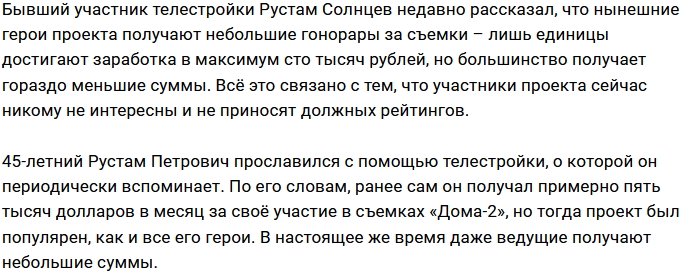 Бывший участник телестройки Рустам Солнцев недавно рассказал, что нынешние герои проекта получают небольшие гонорары за съемки – лишь единицы достигают заработка в максимум сто тысяч рублей, но большинство получает гораздо меньшие суммы. Всё это связано с тем, что участники проекта сейчас никому не интересны и не приносят должных рейтингов.

45-летний Рустам Петрович прославился с помощью телестройки, о которой он периодически вспоминает. По его словам, ранее сам он получал примерно пять тысяч долларов в месяц за своё участие в съемках «Дома-2», но тогда проект был популярен, как и все его герои. В настоящее же время даже ведущие получают небольшие суммы.